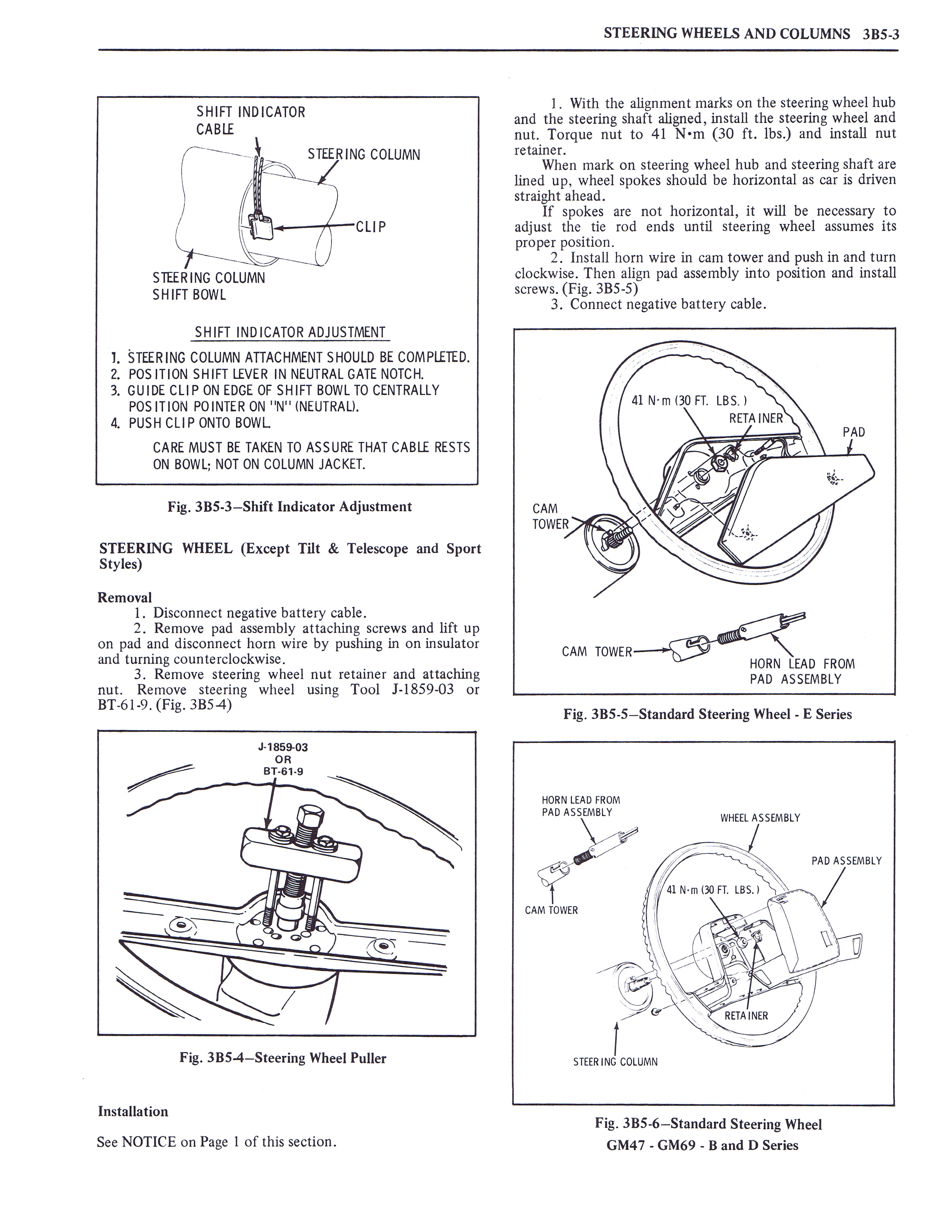 STEERING WHEELS AND COLUMNS 3B5-3

SHIFT INDICATOR CABLE

STEERING COLUMN

CLIP

STEERING COLUMN SHIFT BOWL

SHIFT INDICATOR ADJUSTMENT

1. STEERING COLUMN ATTACHMENT SHOULD BE COMPLETED.
2. POSITION SHIFT LEVER IN NEUTRAL GATE NOTCH.
3. GUIDE CLIP ON EDGE OF SHIFT BOWL TO CENTRALLY POSITION POINTER ON "N" (NEUTRAL).
4. PUSH CLIP ONTO BOWL.

CARE MUST BE TAKEN TO ASSURE THAT CABLE RESTS ON BOWL; NOT ON COLUMN JACKET.

Fig. 3B5-3–Shift Indicator Adjustment

STEERING WHEEL (Except Tilt & Telescope and Sport Styles)

Removal

1. Disconnect negative battery cable.

2. Remove pad assembly attaching screws and lift up on pad and disconnect horn wire by pushing in on insulator and turning counterclockwise.

3. Remove steering wheel nut retainer and attaching nut. Remove steering wheel using Tool J-1859-03 or BT-61-9. (Fig. 3B5-4)

J-1859-03 OR BT-61-9

Fig. 3B5-4–Steering Wheel Puller

Installation

See NOTICE on Page 1 of this section.

1. With the alignment marks on the steering wheel hub and the steering shaft aligned, install the steering wheel and nut. Torque nut to 41 N•m (30 ft. lbs.) and install nut retainer.

When mark on steering wheel hub and steering shaft are lined up, wheel spokes should be horizontal as car is driven straight ahead.

If spokes are not horizontal, it will be necessary to adjust the tie rod ends until steering wheel assumes its proper position.

2. Install horn wire in cam tower and push in and turn clockwise. Then align pad assembly into position and install screws. (Fig. 3B5-5)

3. Connect negative battery cable.

41 N·m (30 FT. LBS.)

RETAINER

PAD

CAM TOWER

CAM TOWER

HORN LEAD FROM PAD ASSEMBLY

Fig. 3B5-5–Standard Steering Wheel - E Series

HORN LEAD FROM PAD ASSEMBLY

WHEEL ASSEMBLY

PAD ASSEMBLY

41 N·m (30 FT. LBS.)

CAM TOWER

RETAINER

STEERING COLUMN

Fig. 3B5-6–Standard Steering Wheel
GM47 - GM69 - B and D Series